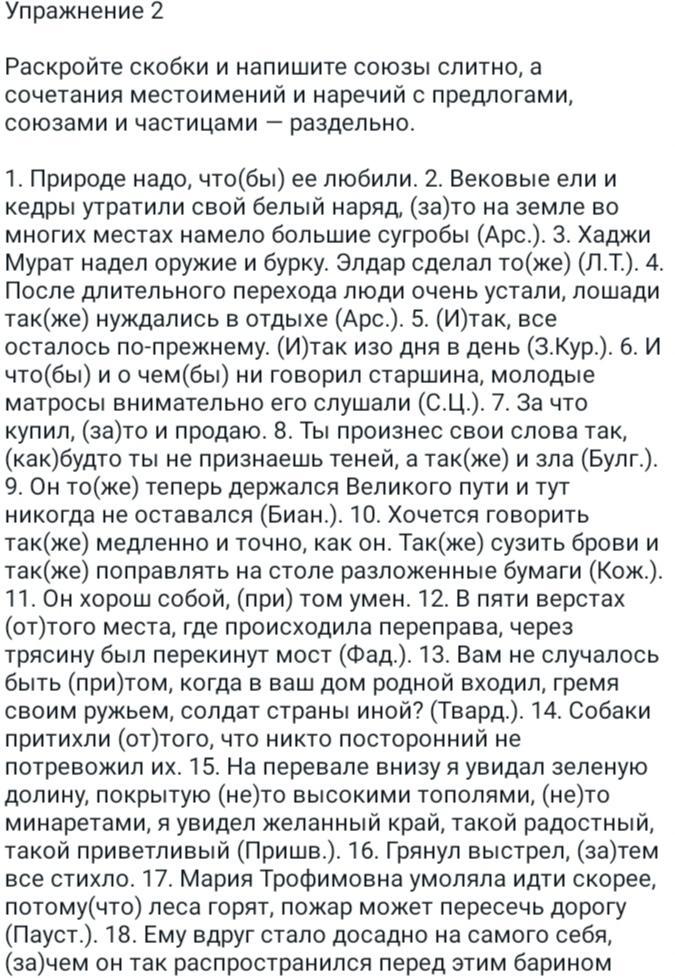 Упражнение 2

Раскройте скобки и напишите союзы слитно, а сочетания местоимений и наречий с предлогами, союзами и частицами — раздельно.

1. Природе надо, что(бы) ее любили. 2. Вековые ели и кедры утратили свой белый наряд, (за)то на земле во многих местах намело большие сугробы (Арс.). 3. Хаджи Мурат надел оружие и бурку. Элдар сделал то(же) (Л.Т.). 4. После длительного перехода люди очень устали, лошади так(же) нуждались в отдыхе (Арс.). 5. (И)так, все осталось по-прежнему. (И)так изо дня в день (З.Кур.). 6. И что(бы) и о чем(бы) ни говорил старшина, молодые матросы внимательно его слушали (С.Ц.). 7. За что купил, (за)то и продаю. 8. Ты произнес свои слова так, (как)будто ты не признаешь теней, а так(же) и зла (Булг.). 9. Он то(же) теперь держался Великого пути и тут никогда не оставался (Биан.). 10. Хочется говорить так(же) медленно и точно, как он. Так(же) сузить брови и так(же) поправлять на столе разложенные бумаги (Кож.). 11. Он хорош собой, (при) том умен. 12. В пяти верстах (от)того места, где происходила переправа, через трясину был перекинут мост (Фад.). 13. Вам не случалось быть (при)том, когда в ваш дом родной входил, гремя своим ружьем, солдат страны иной? (Твард.). 14. Собаки притихли (от)того, что никто посторонний не потревожил их. 15. На перевале внизу я увидал зеленую долину, покрытую (не)то высокими тополями, (не)то минаретами, я увидел желанный край, такой радостный, такой приветливый (Пришв.). 16. Грянул выстрел, (за)тем все стихло. 17. Мария Трофимовна умоляла идти скорее, потому(что) леса горят, пожар может пересечь дорогу (Пауст.). 18. Ему вдруг стало досадно на самого себя, (за)чем он так распространился перед этим барином